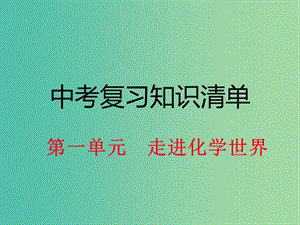 中考复习知识清单

第一单元　走进化学世界